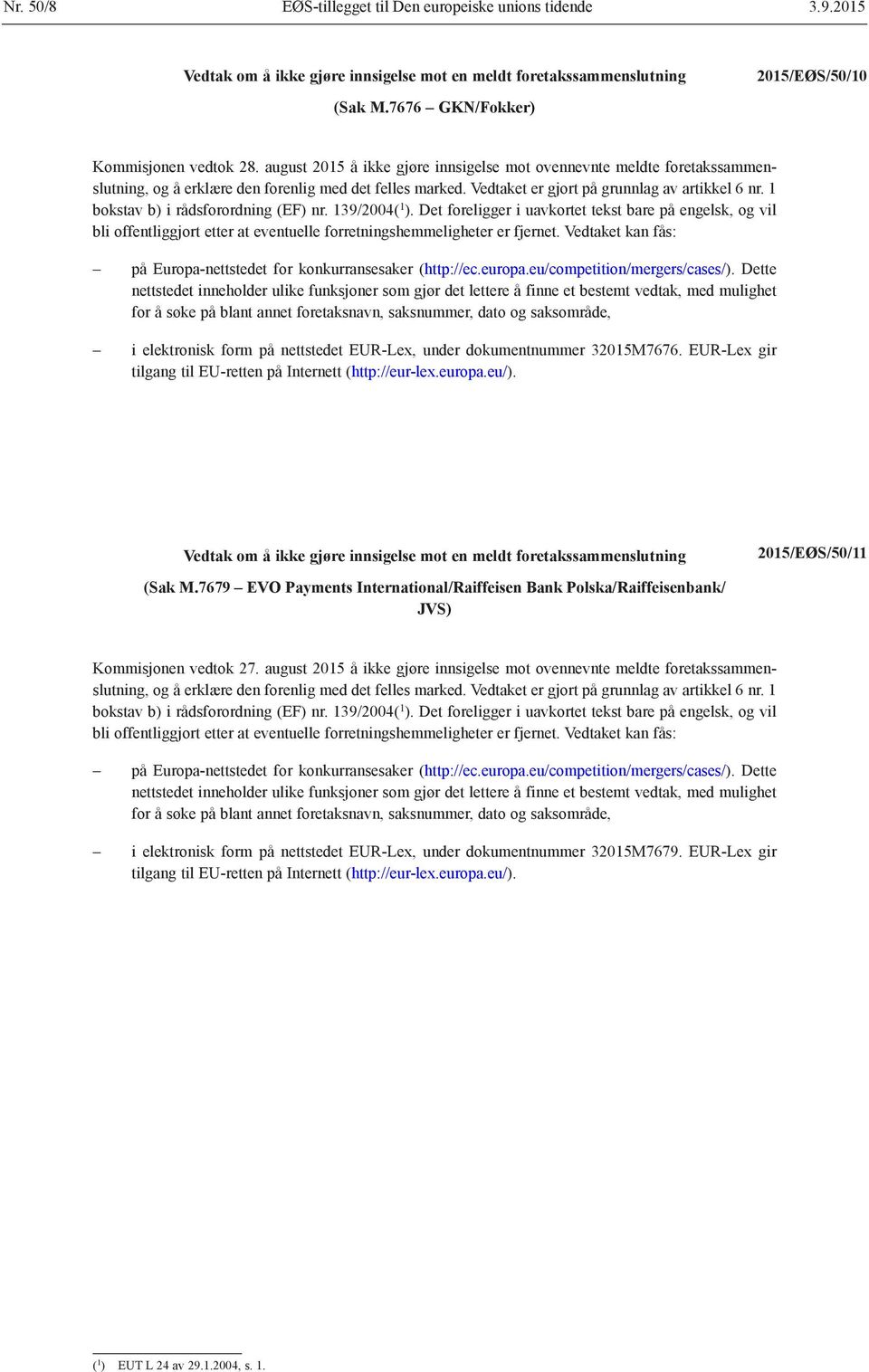 Nr. 50/8 EØS-tillegget til Den europeiske unions tidende 3.9.2015

Vedtak om å ikke gjøre innsigelse mot en meldt foretakssammenslutning

2015/EØS/50/10

(Sak M.7676 – GKN/Fokker)

Kommisjonen vedtok 28. august 2015 å ikke gjøre innsigelse mot ovennevnte meldte foretakssammenslutning, og å erklære den forenlig med det felles marked. Vedtaket er gjort på grunnlag av artikkel 6 nr. 1 bokstav b) i rådsforordning (EF) nr. 139/2004($^1$). Det foreligger i uavkortet tekst bare på engelsk, og vil bli offentliggjort etter at eventuelle forretningshemmeligheter er fjernet. Vedtaket kan fås:

– på Europa-nettstedet for konkurransesaker (http://ec.europa.eu/competition/mergers/cases/). Dette nettstedet inneholder ulike funksjoner som gjør det lettere å finne et bestemt vedtak, med mulighet for å søke på blant annet foretaksnavn, saksnummer, dato og saksområde,

– i elektronisk form på nettstedet EUR-Lex, under dokumentnummer 32015M7676. EUR-Lex gir tilgang til EU-retten på Internett (http://eur-lex.europa.eu/).

Vedtak om å ikke gjøre innsigelse mot en meldt foretakssammenslutning

2015/EØS/50/11

(Sak M.7679 – EVO Payments International/Raiffeisen Bank Polska/Raiffeisenbank/JVS)

Kommisjonen vedtok 27. august 2015 å ikke gjøre innsigelse mot ovennevnte meldte foretakssammenslutning, og å erklære den forenlig med det felles marked. Vedtaket er gjort på grunnlag av artikkel 6 nr. 1 bokstav b) i rådsforordning (EF) nr. 139/2004($^1$). Det foreligger i uavkortet tekst bare på engelsk, og vil bli offentliggjort etter at eventuelle forretningshemmeligheter er fjernet. Vedtaket kan fås:

– på Europa-nettstedet for konkurransesaker (http://ec.europa.eu/competition/mergers/cases/). Dette nettstedet inneholder ulike funksjoner som gjør det lettere å finne et bestemt vedtak, med mulighet for å søke på blant annet foretaksnavn, saksnummer, dato og saksområde,

– i elektronisk form på nettstedet EUR-Lex, under dokumentnummer 32015M7679. EUR-Lex gir tilgang til EU-retten på Internett (http://eur-lex.europa.eu/).

($^1$) EUT L 24 av 29.1.2004, s. 1.